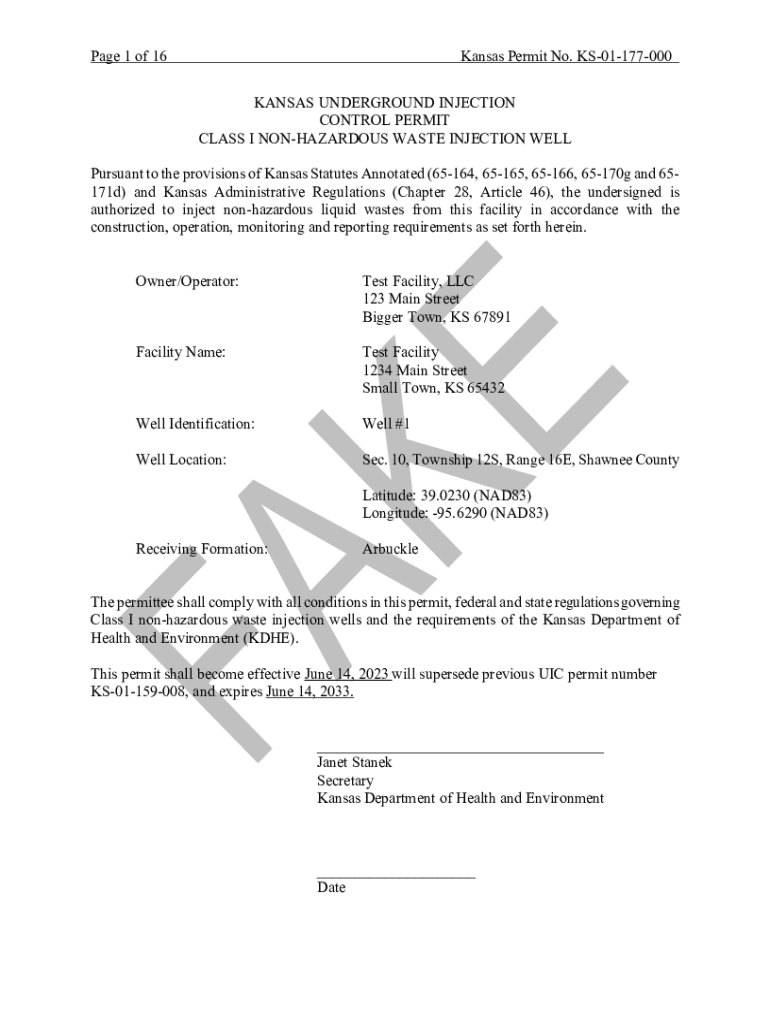 Page 1 of 16 Kansas Permit No. KS-01-177-000

KANSAS UNDERGROUND INJECTION
CONTROL PERMIT
CLASS I NON-HAZARDOUS WASTE INJECTION WELL

Pursuant to the provisions of Kansas Statutes Annotated (65-164, 65-165, 65-166, 65-170g and 65-171d) and Kansas Administrative Regulations (Chapter 28, Article 46), the undersigned is authorized to inject non-hazardous liquid wastes from this facility in accordance with the construction, operation, monitoring and reporting requirements as set forth herein.

Owner/Operator: Test Facility, LLC
123 Main Street
Bigger Town, KS 67891

Facility Name: Test Facility
1234 Main Street
Small Town, KS 65432

Well Identification: Well #1

Well Location: Sec. 10, Township 12S, Range 16E, Shawnee County

Latitude: 39.0230 (NAD83)
Longitude: -95.6290 (NAD83)

Receiving Formation: Arbuckle

The permittee shall comply with all conditions in this permit, federal and state regulations governing Class I non-hazardous waste injection wells and the requirements of the Kansas Department of Health and Environment (KDHE).

This permit shall become effective June 14, 2023 will supersede previous UIC permit number KS-01-159-008, and expires June 14, 2033.

Janet Stanek
Secretary
Kansas Department of Health and Environment

Date

FAKE